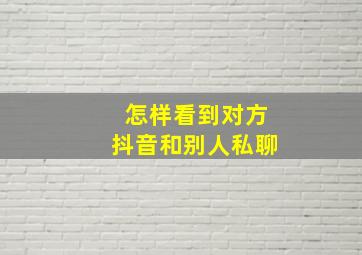 怎样看到对方
抖音和别人私聊